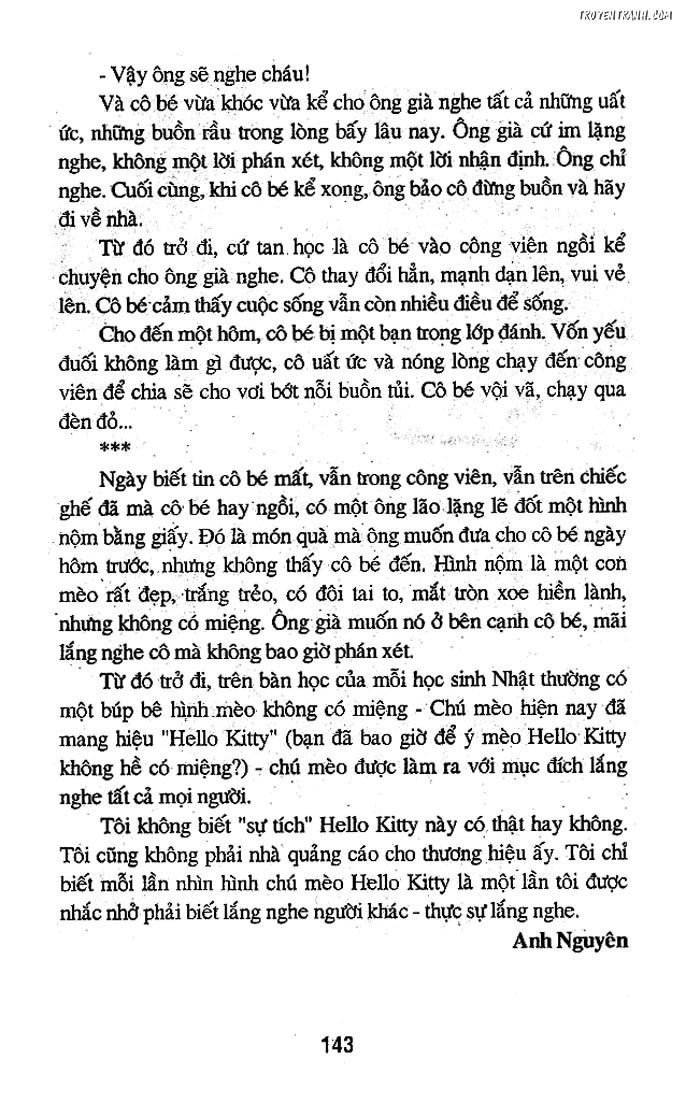 TRUYENTRANH.COM

- Vậy ông sẽ nghe cháu!

Và cô bé vừa khóc vừa kể cho ông già nghe tất cả những uất ức, những buồn rầu trong lòng bấy lâu nay. Ông già cứ im lặng nghe, không một lời phán xét, không một lời nhận định. Ông chỉ nghe. Cuối cùng, khi cô bé kể xong, ông bảo cô đừng buồn và hãy đi về nhà.

Từ đó trở đi, cứ tan học là cô bé vào công viên ngồi kể chuyện cho ông già nghe. Cô thay đổi hẳn, mạnh dạn lên, vui vẻ lên. Cô bé cảm thấy cuộc sống vẫn còn nhiều điều để sống.

Cho đến một hôm, cô bé bị một bạn trong lớp đánh. Vốn yếu đuối không làm gì được, cô uất ức và nóng lòng chạy đến công viên để chia sẽ cho vơi bớt nỗi buồn tủi. Cô bé vội vã, chạy qua đèn đỏ...

***

Ngày biết tin cô bé mất, vẫn trong công viên, vẫn trên chiếc ghế đã mà cô bé hay ngồi, có một ông lão lặng lẽ đốt một hình nộm bằng giấy. Đó là món quà mà ông muốn đưa cho cô bé ngày hôm trước, nhưng không thấy cô bé đến. Hình nộm là một con mèo rất đẹp, trắng trẻo, có đôi tai to, mắt tròn xoe hiền lành, nhưng không có miệng. Ông già muốn nó ở bên cạnh cô bé, mãi lắng nghe cô mà không bao giờ phán xét.

Từ đó trở đi, trên bàn học của mỗi học sinh Nhật thường có một búp bê hình mèo không có miệng - Chú mèo hiện nay đã mang hiệu "Hello Kitty" (bạn đã bao giờ để ý mèo Hello Kitty không hề có miệng?) - chú mèo được làm ra với mục đích lắng nghe tất cả mọi người.

Tôi không biết "sự tích" Hello Kitty này có thật hay không. Tôi cũng không phải nhà quảng cáo cho thương hiệu ấy. Tôi chỉ biết mỗi lần nhìn hình chú mèo Hello Kitty là một lần tôi được nhắc nhở phải biết lắng nghe người khác - thực sự lắng nghe.

Anh Nguyên

143